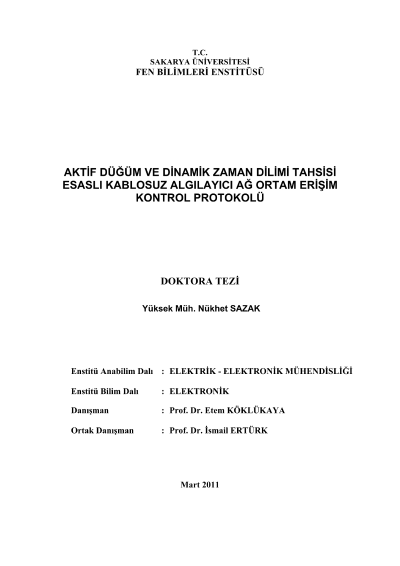 T.C.
SAKARYA ÜNİVERSİTESİ
FEN BİLİMLERİ ENSTİTÜSÜ

AKTİF DÜĞÜM VE DİNAMİK ZAMAN DİLİMİ TAHSİSİ ESASLI KABLOSUZ ALGILAYICI AĞ ORTAM ERİŞİM KONTROL PROTOKOLÜ

DOKTORA TEZİ

Yüksek Müh. Nükhet SAZAK

Enstitü Anabilim Dalı : ELEKTRİK - ELEKTRONİK MÜHENDİSLİĞİ

Enstitü Bilim Dalı : ELEKTRONİK

Danışman : Prof. Dr. Etem KÖKLÜKAYA

Ortak Danışman : Prof. Dr. İsmail ERTÜRK

Mart 2011